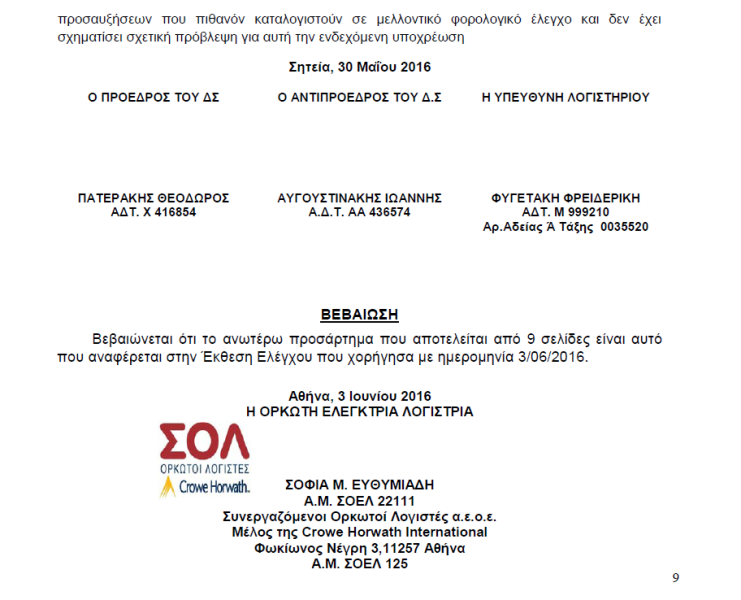 προσαυξήσεων που πιθανόν καταλογιστούν σε μελλοντικό φορολογικό έλεγχο και δεν έχει σχηματίσει σχετική πρόβλεψη για αυτή την ενδεχόμενη υποχρέωση

Σητεία, 30 Μαΐου 2016

Ο ΠΡΟΕΔΡΟΣ ΤΟΥ ΔΣ

ΠΑΤΕΡΑΚΗΣ ΘΕΟΔΩΡΟΣ
ΑΔΤ. Χ 416854

Ο ΑΝΤΙΠΡΟΕΔΡΟΣ ΤΟΥ Δ.Σ

ΑΥΓΟΥΣΤΙΝΑΚΗΣ ΙΩΑΝΝΗΣ
Α.Δ.Τ. ΑΑ 436574

Η ΥΠΕΥΘΥΝΗ ΛΟΓΙΣΤΗΡΙΟΥ

ΦΥΓΕΤΑΚΗ ΦΡΕΙΔΕΡΙΚΗ
ΑΔΤ. Μ 999210
Αρ.Αδείας Ά Τάξης 0035520

ΒΕΒΑΙΩΣΗ

Βεβαιώνεται ότι το ανωτέρω προσάρτημα που αποτελείται από 9 σελίδες είναι αυτό που αναφέρεται στην Έκθεση Ελέγχου που χορήγησα με ημερομηνία 3/06/2016.

Αθήνα, 3 Ιουνίου 2016
Η ΟΡΚΩΤΗ ΕΛΕΓΚΤΡΙΑ ΛΟΓΙΣΤΡΙΑ

ΣΟΛ
ΟΡΚΩΤΟΙ ΛΟΓΙΣΤΕΣ
Crowe Horwath.

ΣΟΦΙΑ Μ. ΕΥΘΥΜΙΑΔΗ
Α.Μ. ΣΟΕΛ 22111
Συνεργαζόμενοι Ορκωτοί Λογιστές α.ε.ο.ε.
Μέλος της Crowe Horwath International
Φωκίωνος Νέγρη 3,11257 Αθήνα
Α.Μ. ΣΟΕΛ 125

9